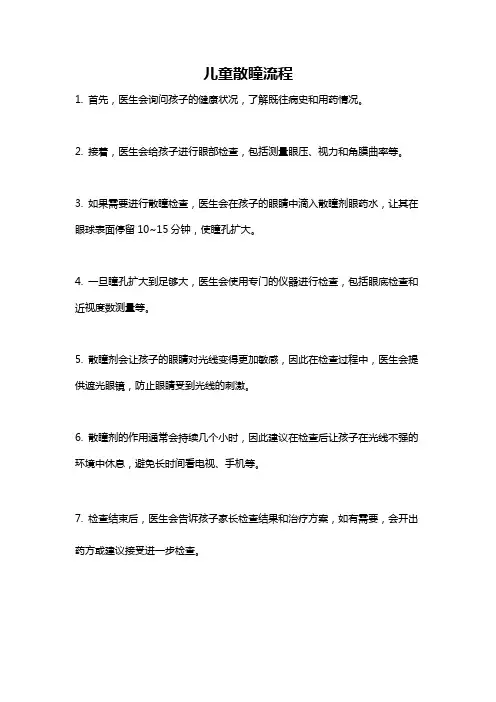 儿童散瞳流程

1. 首先，医生会询问孩子的健康状况，了解既往病史和用药情况。

2. 接着，医生会给孩子进行眼部检查，包括测量眼压、视力和角膜曲率等。

3. 如果需要进行散瞳检查，医生会在孩子的眼睛中滴入散瞳剂眼药水，让其在眼球表面停留 10~15 分钟，使瞳孔扩大。

4. 一旦瞳孔扩大到足够大，医生会使用专门的仪器进行检查，包括眼底检查和近视度数测量等。

5. 散瞳剂会让孩子的眼睛对光线变得更加敏感，因此在检查过程中，医生会提供遮光眼镜，防止眼睛受到光线的刺激。

6. 散瞳剂的作用通常会持续几个小时，因此建议在检查后让孩子在光线不强的环境中休息，避免长时间看电视、手机等。

7. 检查结束后，医生会告诉孩子家长检查结果和治疗方案，如有需要，会开出药方或建议接受进一步检查。